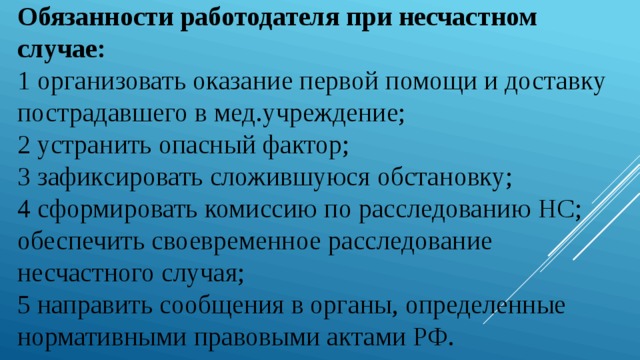 Обязанности работодателя при несчастном случае:
1 организовать оказание первой помощи и доставку пострадавшего в мед.учреждение;
2 устранить опасный фактор;
3 зафиксировать сложившуюся обстановку;
4 сформировать комиссию по расследованию НС; обеспечить своевременное расследование несчастного случая;
5 направить сообщения в органы, определенные нормативными правовыми актами РФ.